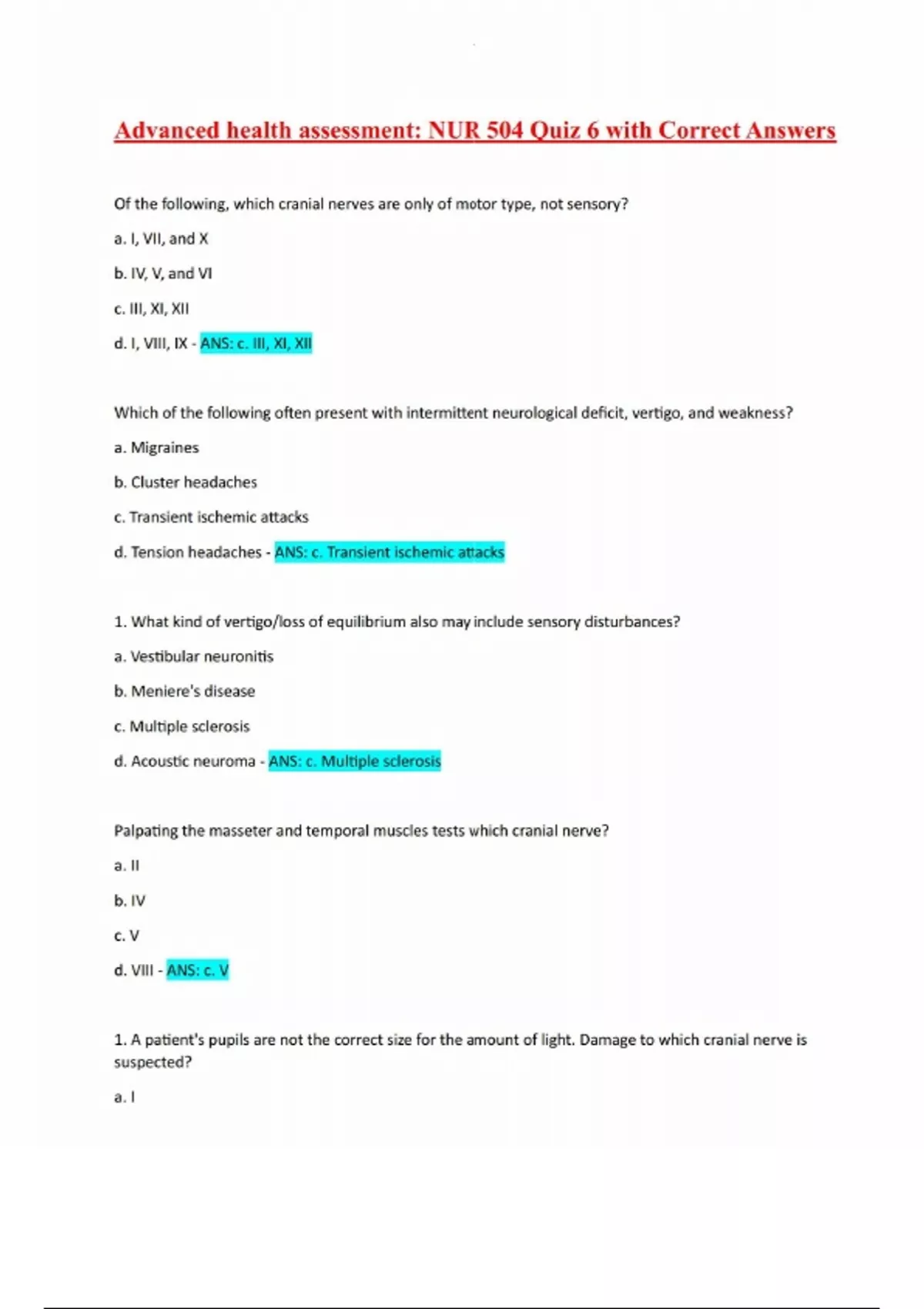 Advanced health assessment: NUR 504 Quiz 6 with Correct Answers

Of the following, which cranial nerves are only of motor type, not sensory?

a. I, VII, and X

b. IV, V, and VI

c. III, XI, XII

d. I, VIII, IX - ANS: c. III, XI, XII

Which of the following often present with intermittent neurological deficit, vertigo, and weakness?

a. Migraines

b. Cluster headaches

c. Transient ischemic attacks

d. Tension headaches - ANS: c. Transient ischemic attacks

1. What kind of vertigo/loss of equilibrium also may include sensory disturbances?

a. Vestibular neuronitis

b. Meniere's disease

c. Multiple sclerosis

d. Acoustic neuroma - ANS: c. Multiple sclerosis

Palpating the masseter and temporal muscles tests which cranial nerve?

a. II

b. IV

c. V

d. VIII - ANS: c. V

1. A patient's pupils are not the correct size for the amount of light. Damage to which cranial nerve is suspected?

a. I